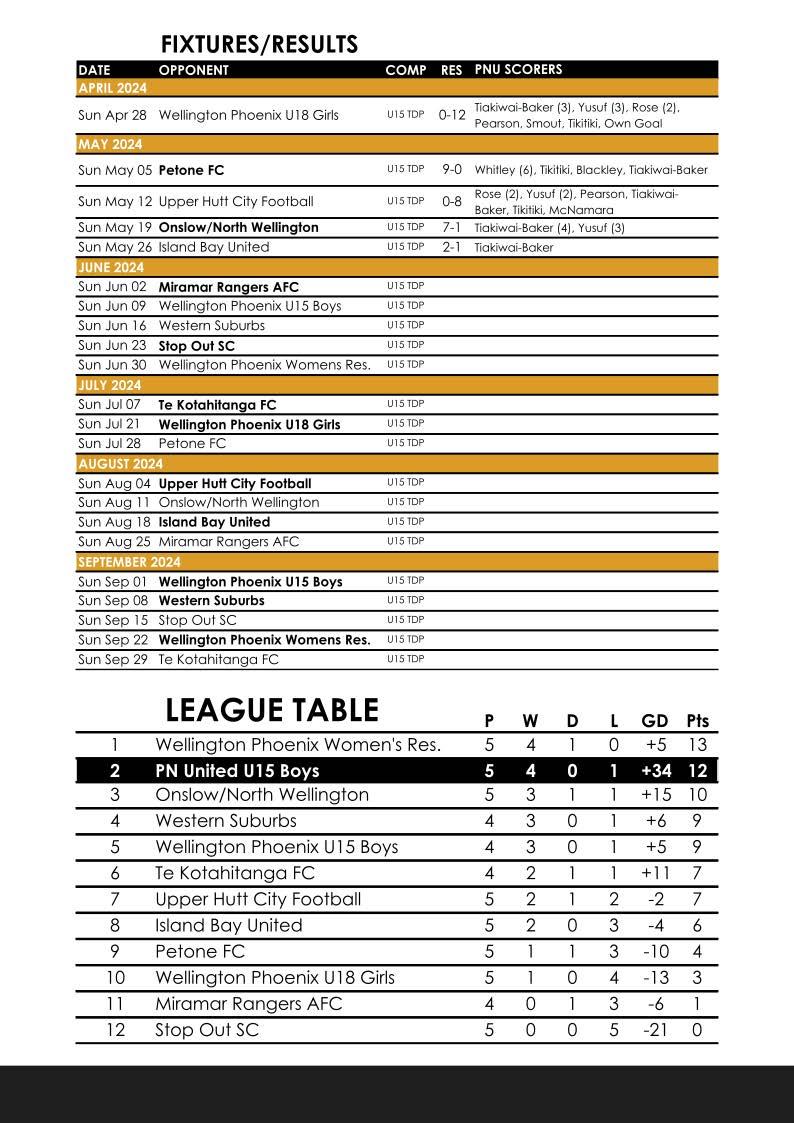 FIXTURES/RESULTS

| DATE | OPPONENT | COMP | RES | PNU SCORERS |
|---|---|---|---|---|
| APRIL 2024 | | | | |
| Sun Apr 28 | Wellington Phoenix U18 Girls | U15 TDP | 0-12 | Tiakiwai-Baker (3), Yusuf (3), Rose (2), Pearson, Smout, Tikitiki, Own Goal |
| MAY 2024 | | | | |
| Sun May 05 | Petone FC | U15 TDP | 9-0 | Whitley (6), Tikitiki, Blackley, Tiakiwai-Baker |
| Sun May 12 | Upper Hutt City Football | U15 TDP | 0-8 | Rose (2), Yusuf (2), Pearson, Tiakiwai-Baker, Tikitiki, McNamara |
| Sun May 19 | Onslow/North Wellington | U15 TDP | 7-1 | Tiakiwai-Baker (4), Yusuf (3) |
| Sun May 26 | Island Bay United | U15 TDP | 2-1 | Tiakiwai-Baker |
| JUNE 2024 | | | | |
| Sun Jun 02 | Miramar Rangers AFC | U15 TDP | | |
| Sun Jun 09 | Wellington Phoenix U15 Boys | U15 TDP | | |
| Sun Jun 16 | Western Suburbs | U15 TDP | | |
| Sun Jun 23 | Stop Out SC | U15 TDP | | |
| Sun Jun 30 | Wellington Phoenix Womens Res. | U15 TDP | | |
| JULY 2024 | | | | |
| Sun Jul 07 | Te Kotahitanga FC | U15 TDP | | |
| Sun Jul 21 | Wellington Phoenix U18 Girls | U15 TDP | | |
| Sun Jul 28 | Petone FC | U15 TDP | | |
| AUGUST 2024 | | | | |
| Sun Aug 04 | Upper Hutt City Football | U15 TDP | | |
| Sun Aug 11 | Onslow/North Wellington | U15 TDP | | |
| Sun Aug 18 | Island Bay United | U15 TDP | | |
| Sun Aug 25 | Miramar Rangers AFC | U15 TDP | | |
| SEPTEMBER 2024 | | | | |
| Sun Sep 01 | Wellington Phoenix U15 Boys | U15 TDP | | |
| Sun Sep 08 | Western Suburbs | U15 TDP | | |
| Sun Sep 15 | Stop Out SC | U15 TDP | | |
| Sun Sep 22 | Wellington Phoenix Womens Res. | U15 TDP | | |
| Sun Sep 29 | Te Kotahitanga FC | U15 TDP | | |

LEAGUE TABLE

| | | P | W | D | L | GD | Pts |
|---|---|---|---|---|---|---|---|
| 1 | Wellington Phoenix Women's Res. | 5 | 4 | 1 | 0 | +5 | 13 |
| 2 | PN United U15 Boys | 5 | 4 | 0 | 1 | +34 | 12 |
| 3 | Onslow/North Wellington | 5 | 3 | 1 | 1 | +15 | 10 |
| 4 | Western Suburbs | 4 | 3 | 0 | 1 | +6 | 9 |
| 5 | Wellington Phoenix U15 Boys | 4 | 3 | 0 | 1 | +5 | 9 |
| 6 | Te Kotahitanga FC | 4 | 2 | 1 | 1 | +11 | 7 |
| 7 | Upper Hutt City Football | 5 | 2 | 1 | 2 | -2 | 7 |
| 8 | Island Bay United | 5 | 2 | 0 | 3 | -4 | 6 |
| 9 | Petone FC | 5 | 1 | 1 | 3 | -10 | 4 |
| 10 | Wellington Phoenix U18 Girls | 5 | 1 | 0 | 4 | -13 | 3 |
| 11 | Miramar Rangers AFC | 4 | 0 | 1 | 3 | -6 | 1 |
| 12 | Stop Out SC | 5 | 0 | 0 | 5 | -21 | 0 |